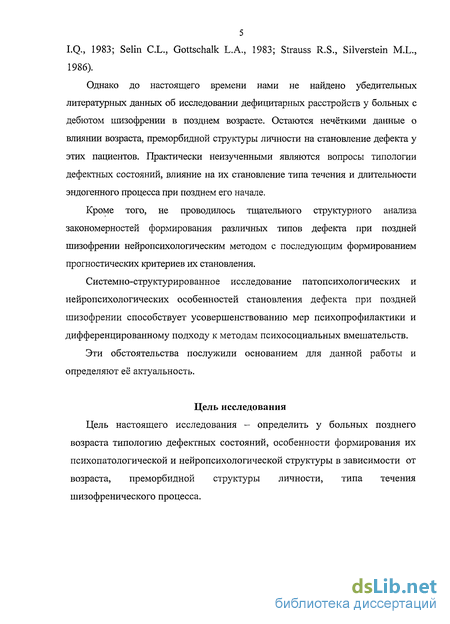 5

I.Q., 1983; Selin C.L., Gottschalk L.A., 1983; Strauss R.S., Silverstein M.L., 1986).

Однако до настоящего времени нами не найдено убедительных литературных данных об исследовании дефицитарных расстройств у больных с дебютом шизофрении в позднем возрасте. Остаются нечёткими данные о влиянии возраста, преморбидной структуры личности на становление дефекта у этих пациентов. Практически неизученными являются вопросы типологии дефектных состояний, влияние на их становление типа течения и длительности эндогенного процесса при позднем его начале.

Кроме того, не проводилось тщательного структурного анализа закономерностей формирования различных типов дефекта при поздней шизофрении нейропсихологическим методом с последующим формированием прогностических критериев их становления.

Системно-структурированное исследование патопсихологических и нейропсихологических особенностей становления дефекта при поздней шизофрении способствует усовершенствованию мер психопрофилактики и дифференцированному подходу к методам психосоциальных вмешательств.

Эти обстоятельства послужили основанием для данной работы и определяют её актуальность.

Цель исследования

Цель настоящего исследования – определить у больных позднего возраста типологию дефектных состояний, особенности формирования их психопатологической и нейропсихологической структуры в зависимости от возраста, преморбидной структуры личности, типа течения шизофренического процесса.

dsLib.net
библиотека диссертаций